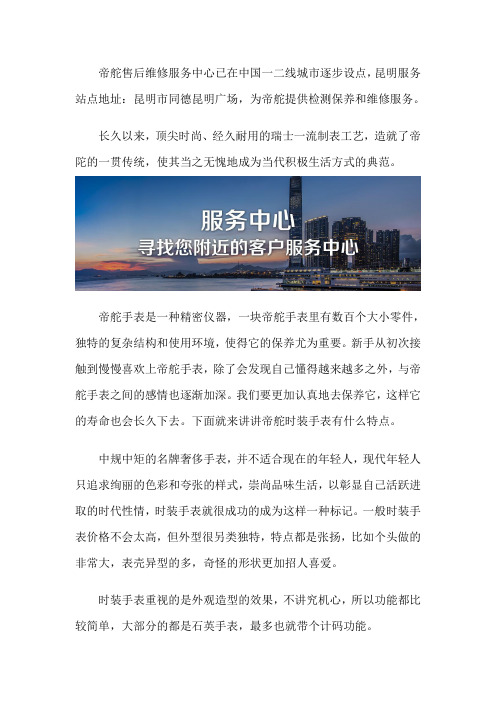 帝舵售后维修服务中心已在中国一二线城市逐步设点，昆明服务站点地址：昆明市同德昆明广场，为帝舵提供检测保养和维修服务。

长久以来，顶尖时尚、经久耐用的瑞士一流制表工艺，造就了帝陀的一贯传统，使其当之无愧地成为当代积极生活方式的典范。

服务中心
寻找您附近的客户服务中心

帝舵手表是一种精密仪器，一块帝舵手表里有数百个大小零件，独特的复杂结构和使用环境，使得它的保养尤为重要。新手从初次接触到慢慢喜欢上帝舵手表，除了会发现自己懂得越来越多之外，与帝舵手表之间的感情也逐渐加深。我们要更加认真地去保养它，这样它的寿命也会长久下去。下面就来讲讲帝舵时装手表有什么特点。

中规中矩的名牌奢侈手表，并不适合现在的年轻人，现代年轻人只追求绚丽的色彩和夸张的样式，崇尚品味生活，以彰显自己活跃进取的时代性情，时装手表就很成功的成为这样一种标记。一般时装手表价格不会太高，但外型很另类独特，特点都是张扬，比如个头做的非常大，表壳异型的多，奇怪的形状更加招人喜爱。

时装手表重视的是外观造型的效果，不讲究机心，所以功能都比较简单，大部分的都是石英手表，最多也就带个计码功能。